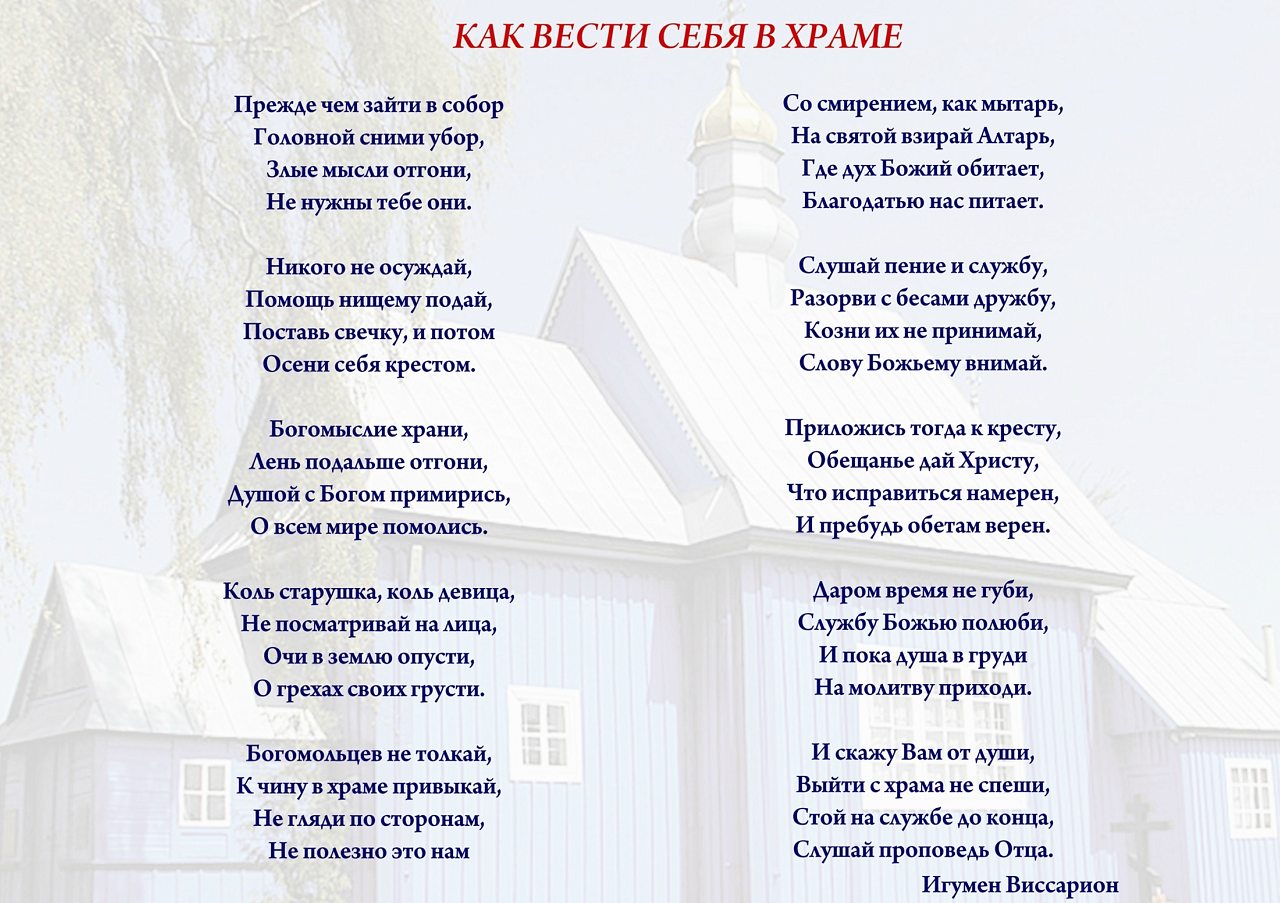 КАК ВЕСТИ СЕБЯ В ХРАМЕ

Прежде чем зайти в собор
Головной сними убор,
Злые мысли отгони,
Не нужны тебе они.

Никого не осуждай,
Помощь нищему подай,
Поставь свечку, и потом
Осени себя крестом.

Богомыслие храни,
Лень подальше отгони,
Душой с Богом примирись,
О всем мире помолись.

Коль старушка, коль девица,
Не посматривай на лица,
Очи в землю опусти,
О грехах своих грусти.

Богомольцев не толкай,
К чину в храме привыкай,
Не гляди по сторонам,
Не полезно это нам

Со смирением, как мытарь,
На святой взирай Алтарь,
Где дух Божий обитает,
Благодатью нас питает.

Слушай пение и службу,
Разорви с бесами дружбу,
Козни их не принимай,
Слову Божьему внимай.

Приложись тогда к кресту,
Обещанье дай Христу,
Что исправиться намерен,
И пребудь обетам верен.

Даром время не губи,
Службу Божью полюби,
И пока душа в груди
На молитву приходи.

И скажу Вам от души,
Выйти с храма не спеши,
Стой на службе до конца,
Слушай проповедь Отца.

Игумен Виссарион